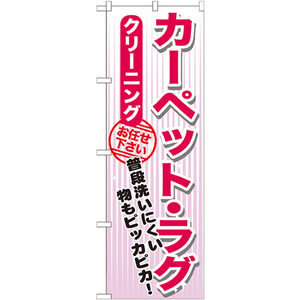 カーペット・ラグ

クリーニング

お任せ下さい

普段洗いにくい物もピッカピカ!